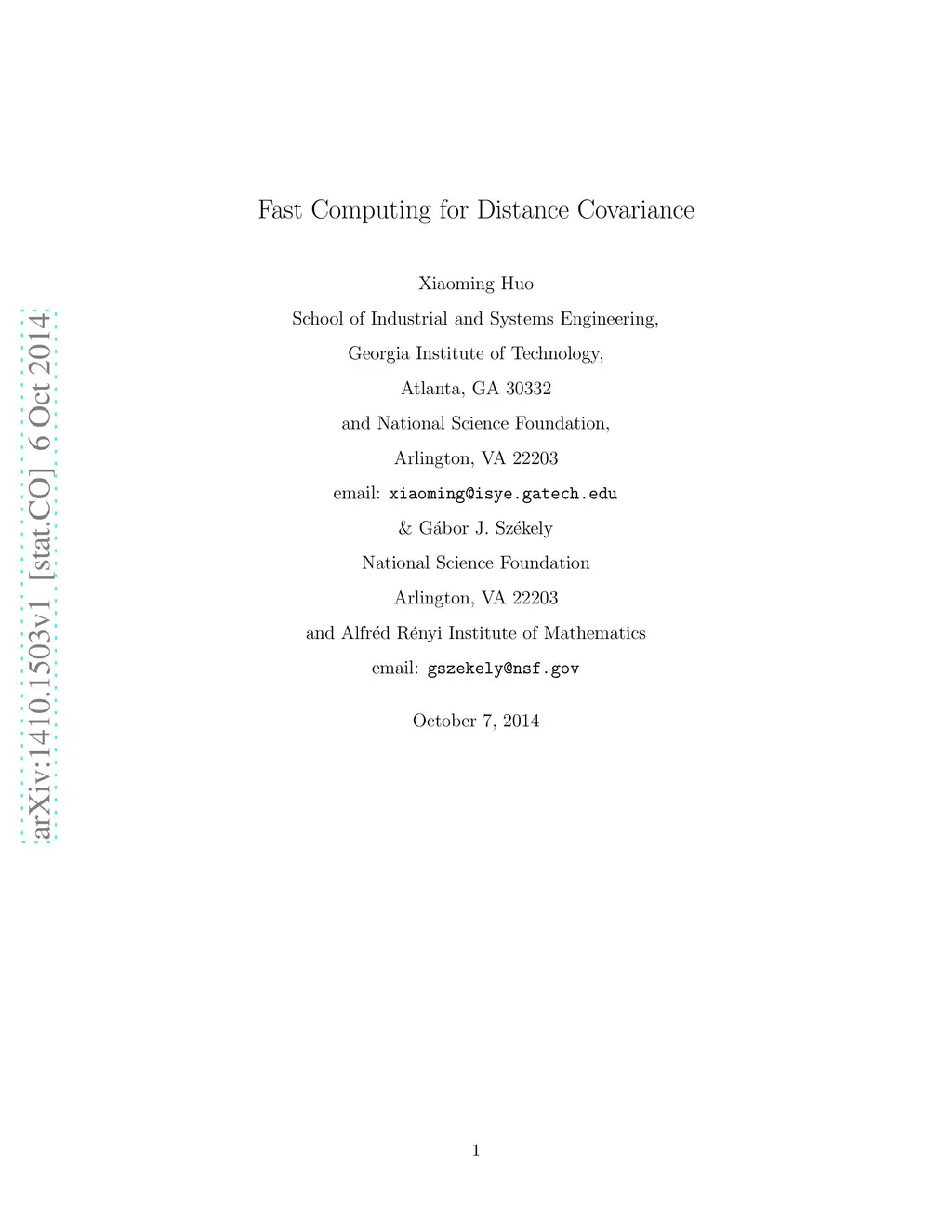 arXiv:1410.1503v1 [stat.CO] 6 Oct 2014

Fast Computing for Distance Covariance

Xiaoming Huo

School of Industrial and Systems Engineering,

Georgia Institute of Technology,

Atlanta, GA 30332

and National Science Foundation,

Arlington, VA 22203

email: xiaoming@isye.gatech.edu

& Gábor J. Székely

National Science Foundation

Arlington, VA 22203

and Alfréd Rényi Institute of Mathematics

email: gszekely@nsf.gov

October 7, 2014

1